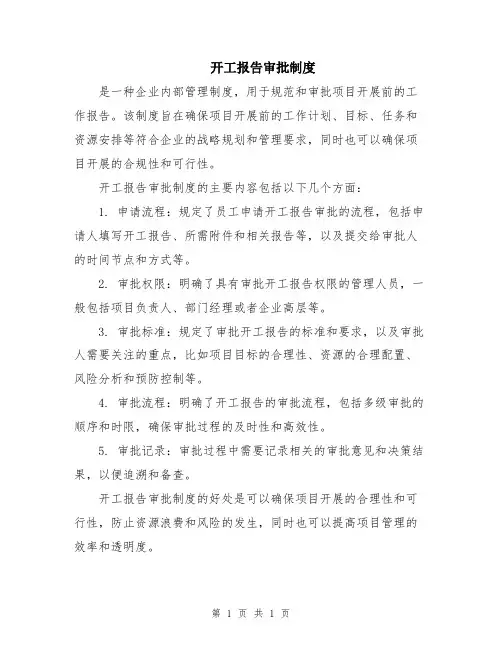 开工报告审批制度

是一种企业内部管理制度，用于规范和审批项目开展前的工作报告。该制度旨在确保项目开展前的工作计划、目标、任务和资源安排等符合企业的战略规划和管理要求，同时也可以确保项目开展的合规性和可行性。

开工报告审批制度的主要内容包括以下几个方面：

1. 申请流程：规定了员工申请开工报告审批的流程，包括申请人填写开工报告、所需附件和相关报告等，以及提交给审批人的时间节点和方式等。

2. 审批权限：明确了具有审批开工报告权限的管理人员，一般包括项目负责人、部门经理或者企业高层等。

3. 审批标准：规定了审批开工报告的标准和要求，以及审批人需要关注的重点，比如项目目标的合理性、资源的合理配置、风险分析和预防控制等。

4. 审批流程：明确了开工报告的审批流程，包括多级审批的顺序和时限，确保审批过程的及时性和高效性。

5. 审批记录：审批过程中需要记录相关的审批意见和决策结果，以便追溯和备查。

开工报告审批制度的好处是可以确保项目开展的合理性和可行性，防止资源浪费和风险的发生，同时也可以提高项目管理的效率和透明度。

第 1 页 共 1 页